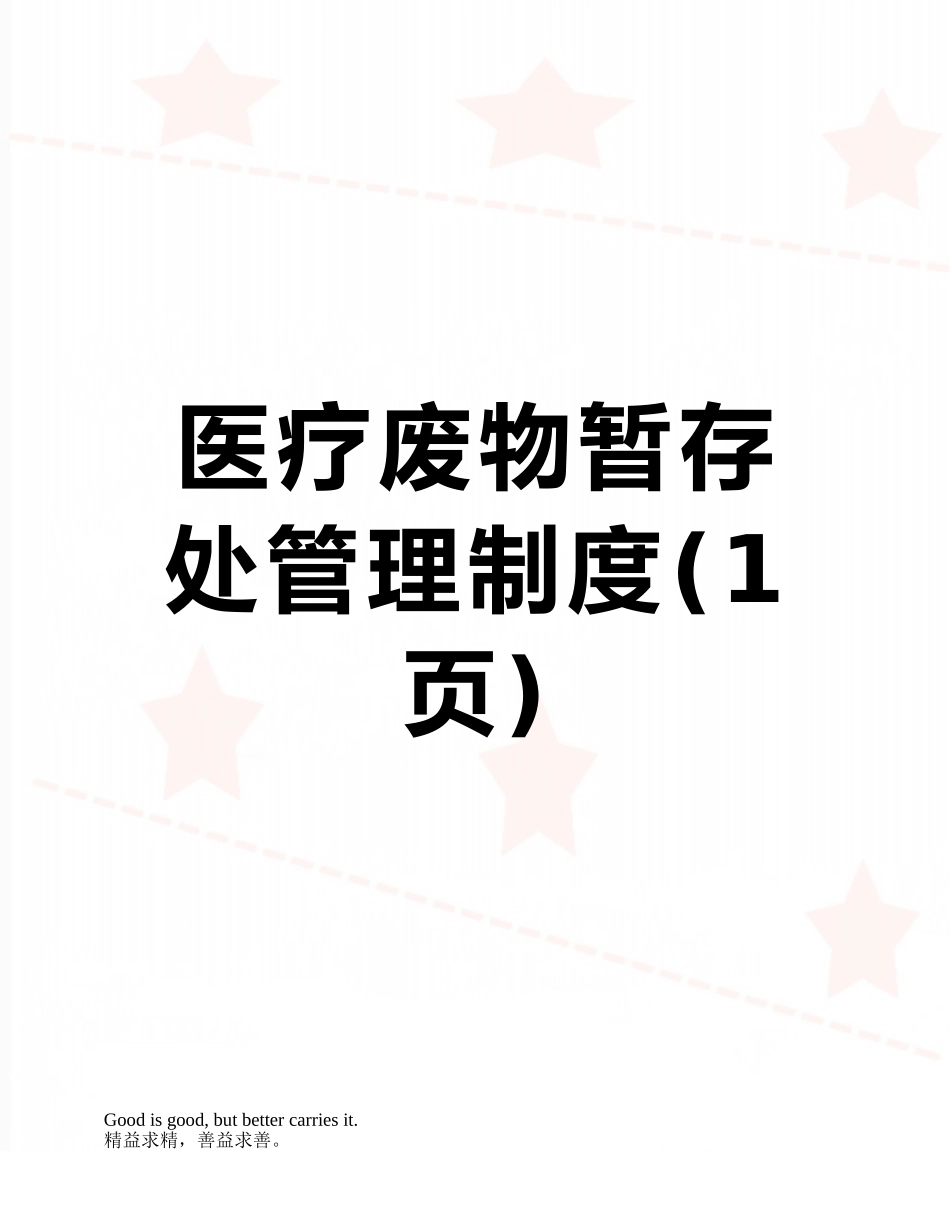 医疗废物暂存处管理制度(1页)

Good is good, but better carries it.
精益求精，善益求善。